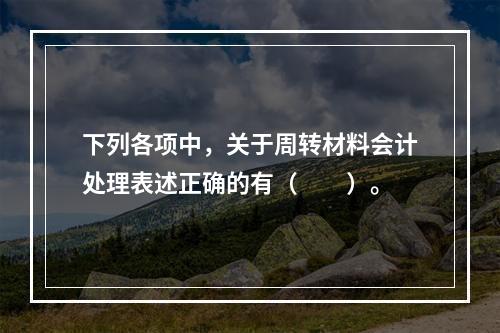 下列各项中，关于周转材料会计处理表述正确的有（　　）。